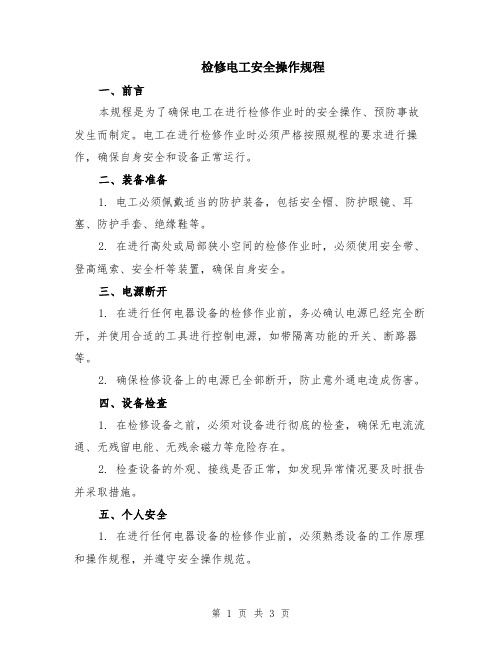 检修电工安全操作规程

一、前言

本规程是为了确保电工在进行检修作业时的安全操作、预防事故发生而制定。电工在进行检修作业时必须严格按照规程的要求进行操作，确保自身安全和设备正常运行。

二、装备准备

1. 电工必须佩戴适当的防护装备，包括安全帽、防护眼镜、耳塞、防护手套、绝缘鞋等。

2. 在进行高处或局部狭小空间的检修作业时，必须使用安全带、登高绳索、安全杆等装置，确保自身安全。

三、电源断开

1. 在进行任何电器设备的检修作业前，务必确认电源已经完全断开，并使用合适的工具进行控制电源，如带隔离功能的开关、断路器等。

2. 确保检修设备上的电源已全部断开，防止意外通电造成伤害。

四、设备检查

1. 在检修设备之前，必须对设备进行彻底的检查，确保无电流流通、无残留电能、无残余磁力等危险存在。

2. 检查设备的外观、接线是否正常，如发现异常情况要及时报告并采取措施。

五、个人安全

1. 在进行任何电器设备的检修作业前，必须熟悉设备的工作原理和操作规程，并遵守安全操作规范。

第 1 页 共 3 页